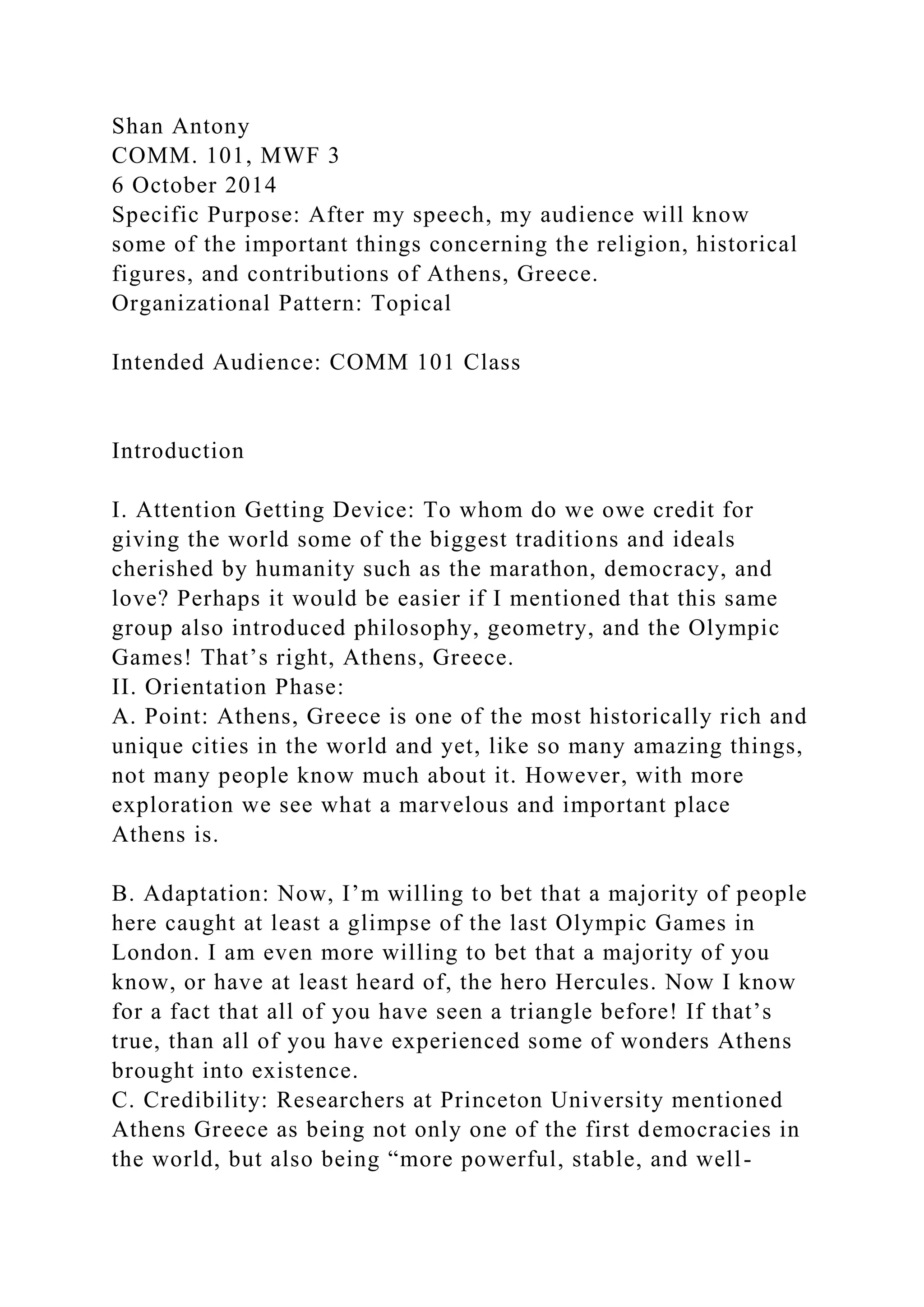 Shan Antony
COMM. 101, MWF 3
6 October 2014
Specific Purpose: After my speech, my audience will know some of the important things concerning the religion, historical figures, and contributions of Athens, Greece.
Organizational Pattern: Topical

Intended Audience: COMM 101 Class

Introduction

I. Attention Getting Device: To whom do we owe credit for giving the world some of the biggest traditions and ideals cherished by humanity such as the marathon, democracy, and love? Perhaps it would be easier if I mentioned that this same group also introduced philosophy, geometry, and the Olympic Games! That’s right, Athens, Greece.
II. Orientation Phase:
A. Point: Athens, Greece is one of the most historically rich and unique cities in the world and yet, like so many amazing things, not many people know much about it. However, with more exploration we see what a marvelous and important place Athens is.

B. Adaptation: Now, I’m willing to bet that a majority of people here caught at least a glimpse of the last Olympic Games in London. I am even more willing to bet that a majority of you know, or have at least heard of, the hero Hercules. Now I know for a fact that all of you have seen a triangle before! If that’s true, than all of you have experienced some of wonders Athens brought into existence.
C. Credibility: Researchers at Princeton University mentioned Athens Greece as being not only one of the first democracies in the world, but also being “more powerful, stable, and well-